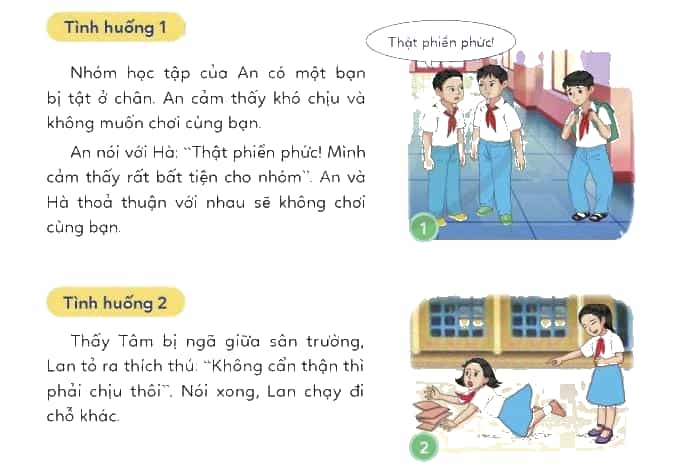 Tình huống 1

Nhóm học tập của An có một bạn bị tật ở chân. An cảm thấy khó chịu và không muốn chơi cùng bạn.

An nói với Hà: "Thật phiền phức! Mình cảm thấy rất bất tiện cho nhóm". An và Hà thoả thuận với nhau sẽ không chơi cùng bạn.

Thật phiền phức!

1

Tình huống 2

Thấy Tâm bị ngã giữa sân trường, Lan tỏ ra thích thú: "Không cẩn thận thì phải chịu thôi". Nói xong, Lan chạy đi chỗ khác.

2